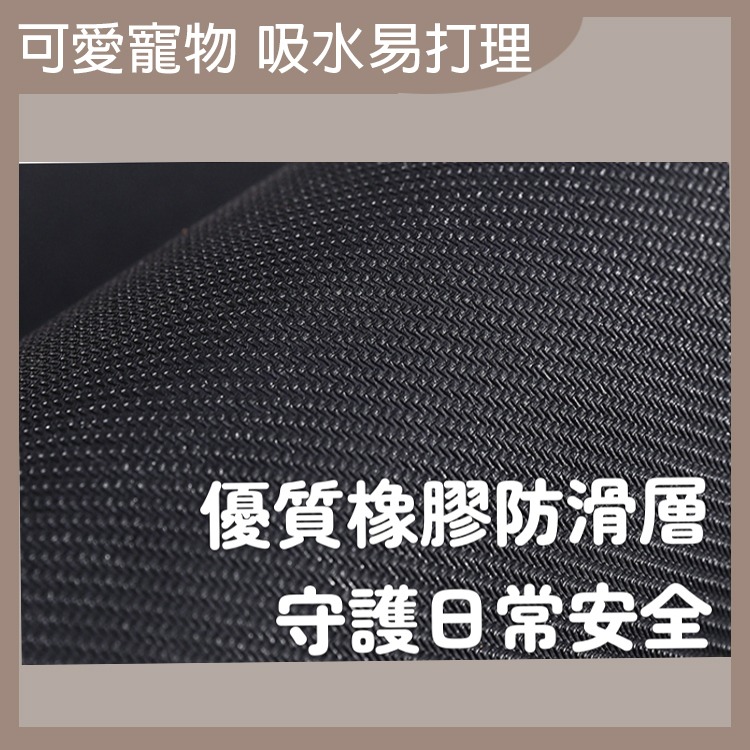 可愛寵物 吸水易打理

優質橡膠防滑層
守護日常安全